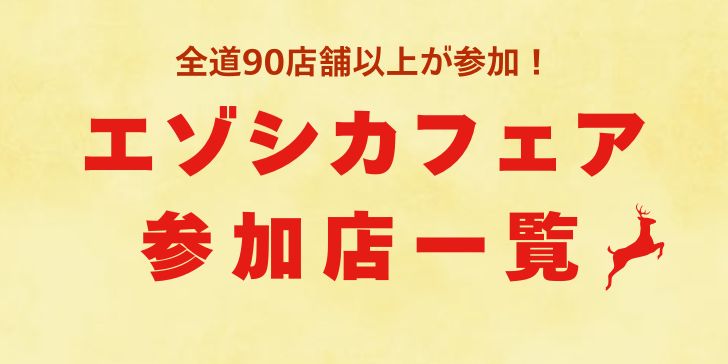 全道90店舗以上が参加！

エゾシカフェア
参加店一覧